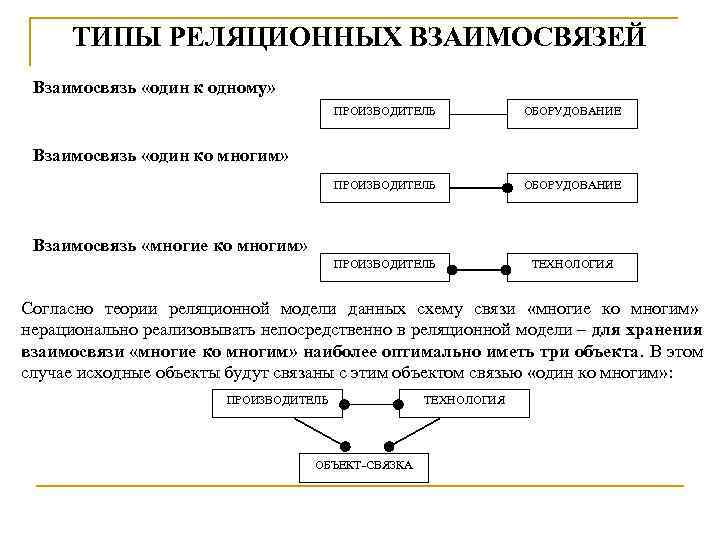 ТИПЫ РЕЛЯЦИОННЫХ ВЗАИМОСВЯЗЕЙ

Взаимосвязь «один к одному»

ПРОИЗВОДИТЕЛЬ

ОБОРУДОВАНИЕ

Взаимосвязь «один ко многим»

ПРОИЗВОДИТЕЛЬ

ОБОРУДОВАНИЕ

Взаимосвязь «многие ко многим»

ПРОИЗВОДИТЕЛЬ

ТЕХНОЛОГИЯ

Согласно теории реляционной модели данных схему связи «многие ко многим» нерационально реализовывать непосредственно в реляционной модели – для хранения взаимосвязи «многие ко многим» наиболее оптимально иметь три объекта. В этом случае исходные объекты будут связаны с этим объектом связью «один ко многим»:

ПРОИЗВОДИТЕЛЬ

ТЕХНОЛОГИЯ

ОБЪЕКТ-СВЯЗКА